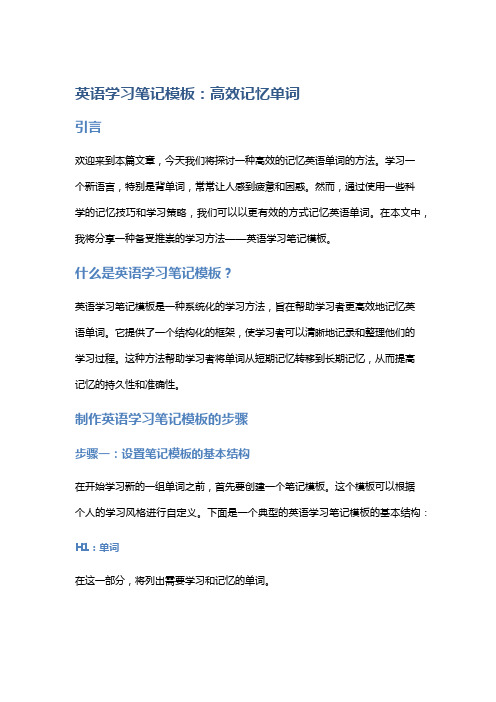 英语学习笔记模板：高效记忆单词

引言

欢迎来到本篇文章，今天我们将探讨一种高效的记忆英语单词的方法。学习一个新语言，特别是背单词，常常让人感到疲惫和困惑。然而，通过使用一些科学的记忆技巧和学习策略，我们可以以更有效的方式记忆英语单词。在本文中，我将分享一种备受推崇的学习方法——英语学习笔记模板。

什么是英语学习笔记模板？

英语学习笔记模板是一种系统化的学习方法，旨在帮助学习者更高效地记忆英语单词。它提供了一个结构化的框架，使学习者可以清晰地记录和整理他们的学习过程。这种方法帮助学习者将单词从短期记忆转移到长期记忆，从而提高记忆的持久性和准确性。

制作英语学习笔记模板的步骤

步骤一：设置笔记模板的基本结构

在开始学习新的一组单词之前，首先要创建一个笔记模板。这个模板可以根据个人的学习风格进行自定义。下面是一个典型的英语学习笔记模板的基本结构：

H1：单词

在这一部分，将列出需要学习和记忆的单词。